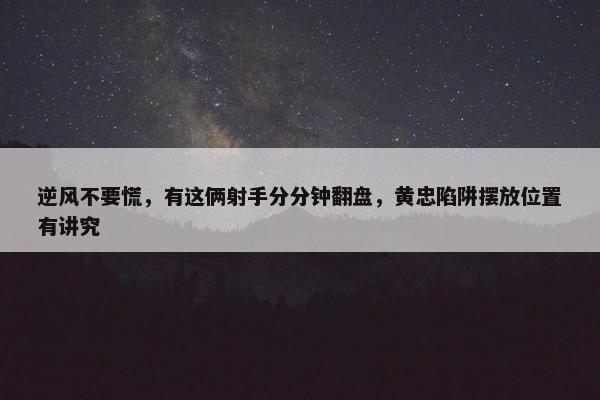 逆风不要慌，有这俩射手分分钟翻盘，黄忠陷阱摆放位置有讲究